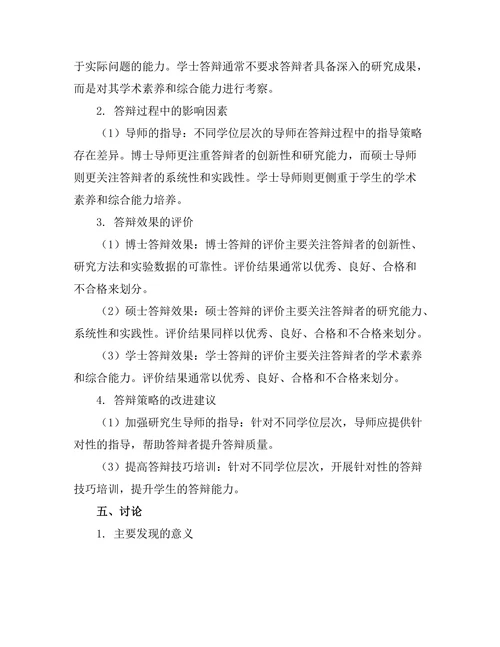 于实际问题的能力。学士答辩通常不要求答辩者具备深入的研究成果，而是对其学术素养和综合能力进行考察。

2. 答辩过程中的影响因素

（1）导师的指导：不同学位层次的导师在答辩过程中的指导策略存在差异。博士导师更注重答辩者的创新性和研究能力，而硕士导师则更关注答辩者的系统性和实践性。学士导师则更侧重于学生的学术素养和综合能力培养。

3. 答辩效果的评价

（1）博士答辩效果：博士答辩的评价主要关注答辩者的创新性、研究方法和实验数据的可靠性。评价结果通常以优秀、良好、合格和不合格来划分。

（2）硕士答辩效果：硕士答辩的评价主要关注答辩者的研究能力、系统性和实践性。评价结果同样以优秀、良好、合格和不合格来划分。

（3）学士答辩效果：学士答辩的评价主要关注答辩者的学术素养和综合能力。评价结果通常以优秀、良好、合格和不合格来划分。

4. 答辩策略的改进建议

（1）加强研究生导师的指导：针对不同学位层次，导师应提供针对性的指导，帮助答辩者提升答辩质量。

（3）提高答辩技巧培训：针对不同学位层次，开展针对性的答辩技巧培训，提升学生的答辩能力。

五、讨论

1. 主要发现的意义